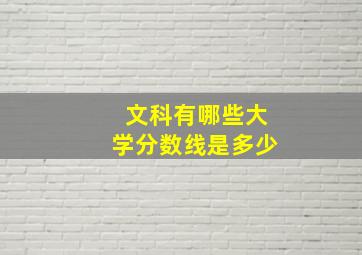 文科有哪些大学分数线是多少